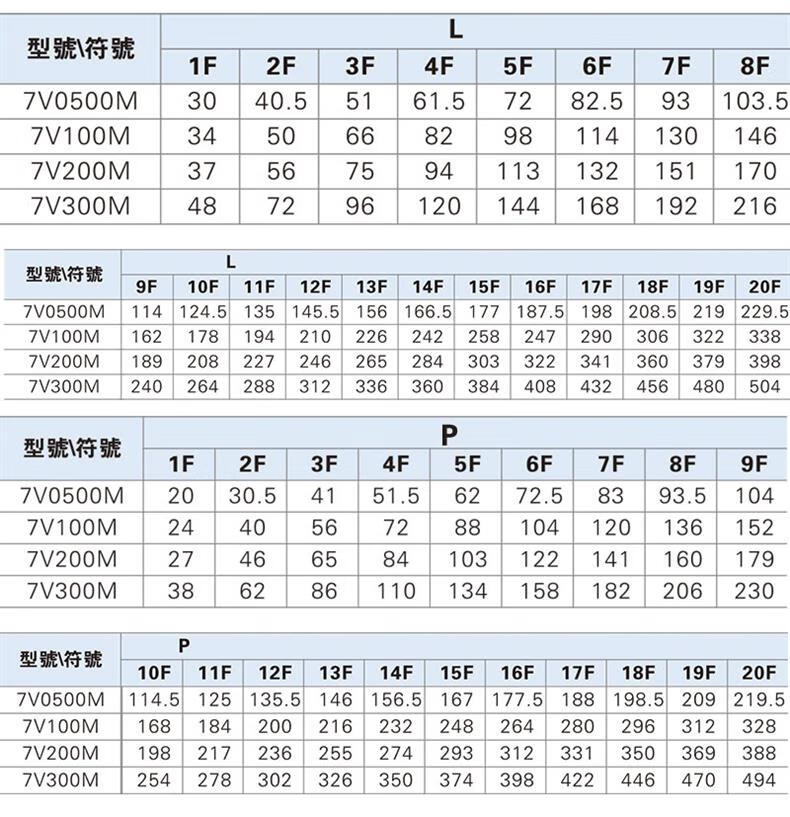 | 型號\符號 | L | | | | | | | |
|---|---|---|---|---|---|---|---|---|
| | 1F | 2F | 3F | 4F | 5F | 6F | 7F | 8F |
| 7V0500M | 30 | 40.5 | 51 | 61.5 | 72 | 82.5 | 93 | 103.5 |
| 7V100M | 34 | 50 | 66 | 82 | 98 | 114 | 130 | 146 |
| 7V200M | 37 | 56 | 75 | 94 | 113 | 132 | 151 | 170 |
| 7V300M | 48 | 72 | 96 | 120 | 144 | 168 | 192 | 216 |

| 型號\符號 | L | | | | | | | | | | | |
|---|---|---|---|---|---|---|---|---|---|---|---|---|
| | 9F | 10F | 11F | 12F | 13F | 14F | 15F | 16F | 17F | 18F | 19F | 20F |
| 7V0500M | 114 | 124.5 | 135 | 145.5 | 156 | 166.5 | 177 | 187.5 | 198 | 208.5 | 219 | 229.5 |
| 7V100M | 162 | 178 | 194 | 210 | 226 | 242 | 258 | 247 | 290 | 306 | 322 | 338 |
| 7V200M | 189 | 208 | 227 | 246 | 265 | 284 | 303 | 322 | 341 | 360 | 379 | 398 |
| 7V300M | 240 | 264 | 288 | 312 | 336 | 360 | 384 | 408 | 432 | 456 | 480 | 504 |

| 型號\符號 | P | | | | | | | | |
|---|---|---|---|---|---|---|---|---|---|
| | 1F | 2F | 3F | 4F | 5F | 6F | 7F | 8F | 9F |
| 7V0500M | 20 | 30.5 | 41 | 51.5 | 62 | 72.5 | 83 | 93.5 | 104 |
| 7V100M | 24 | 40 | 56 | 72 | 88 | 104 | 120 | 136 | 152 |
| 7V200M | 27 | 46 | 65 | 84 | 103 | 122 | 141 | 160 | 179 |
| 7V300M | 38 | 62 | 86 | 110 | 134 | 158 | 182 | 206 | 230 |

| 型號\符號 | P | | | | | | | | | | |
|---|---|---|---|---|---|---|---|---|---|---|---|
| | 10F | 11F | 12F | 13F | 14F | 15F | 16F | 17F | 18F | 19F | 20F |
| 7V0500M | 114.5 | 125 | 135.5 | 146 | 156.5 | 167 | 177.5 | 188 | 198.5 | 209 | 219.5 |
| 7V100M | 168 | 184 | 200 | 216 | 232 | 248 | 264 | 280 | 296 | 312 | 328 |
| 7V200M | 198 | 217 | 236 | 255 | 274 | 293 | 312 | 331 | 350 | 369 | 388 |
| 7V300M | 254 | 278 | 302 | 326 | 350 | 374 | 398 | 422 | 446 | 470 | 494 |